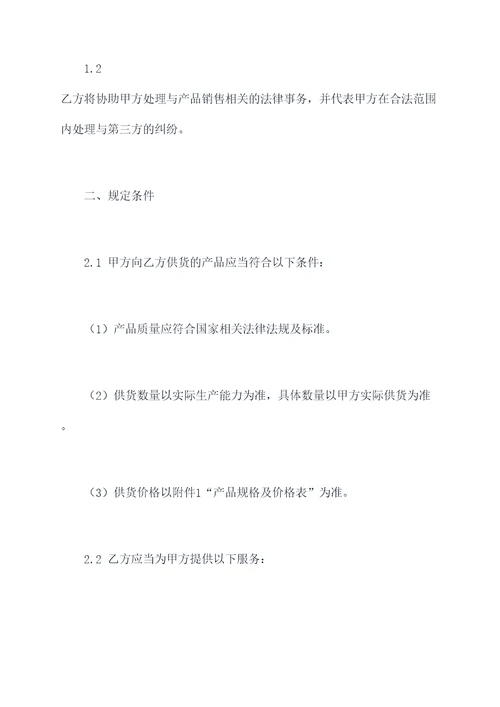 1.2

乙方将协助甲方处理与产品销售相关的法律事务，并代表甲方在合法范围内处理与第三方的纠纷。

二、规定条件

2.1 甲方向乙方供货的产品应当符合以下条件：

（1）产品质量应符合国家相关法律法规及标准。

（2）供货数量以实际生产能力为准，具体数量以甲方实际供货为准。

（3）供货价格以附件1“产品规格及价格表”为准。

2.2 乙方应当为甲方提供以下服务：